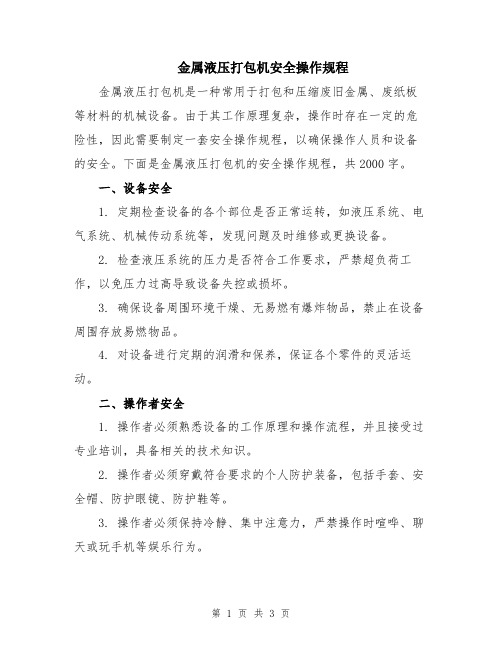 金属液压打包机安全操作规程

金属液压打包机是一种常用于打包和压缩废旧金属、废纸板等材料的机械设备。由于其工作原理复杂，操作时存在一定的危险性，因此需要制定一套安全操作规程，以确保操作人员和设备的安全。下面是金属液压打包机的安全操作规程，共2000字。

一、设备安全

1. 定期检查设备的各个部位是否正常运转，如液压系统、电气系统、机械传动系统等，发现问题及时维修或更换设备。

2. 检查液压系统的压力是否符合工作要求，严禁超负荷工作，以免压力过高导致设备失控或损坏。

3. 确保设备周围环境干燥、无易燃有爆炸物品，禁止在设备周围存放易燃物品。

4. 对设备进行定期的润滑和保养，保证各个零件的灵活运动。

二、操作者安全

1. 操作者必须熟悉设备的工作原理和操作流程，并且接受过专业培训，具备相关的技术知识。

2. 操作者必须穿戴符合要求的个人防护装备，包括手套、安全帽、防护眼镜、防护鞋等。

3. 操作者必须保持冷静、集中注意力，严禁操作时喧哗、聊天或玩手机等娱乐行为。

第 1 页 共 3 页